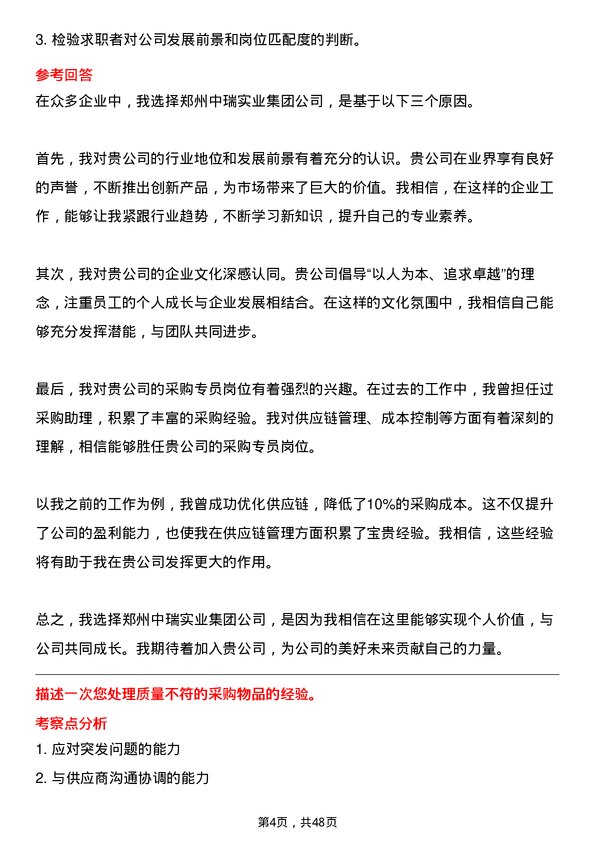 3. 检验求职者对公司发展前景和岗位匹配度的判断。

参考回答

在众多企业中，我选择郑州中瑞实业集团公司，是基于以下三个原因。

首先，我对贵公司的行业地位和发展前景有着充分的认识。贵公司在业界享有良好的声誉，不断推出创新产品，为市场带来了巨大的价值。我相信，在这样的企业工作，能够让我紧跟行业趋势，不断学习新知识，提升自己的专业素养。

其次，我对贵公司的企业文化深感认同。贵公司倡导“以人为本、追求卓越”的理念，注重员工的个人成长与企业发展相结合。在这样的文化氛围中，我相信自己能够充分发挥潜能，与团队共同进步。

最后，我对贵公司的采购专员岗位有着强烈的兴趣。在过去的工作中，我曾担任过采购助理，积累了丰富的采购经验。我对供应链管理、成本控制等方面有着深刻的理解，相信能够胜任贵公司的采购专员岗位。

以我之前的工作为例，我曾成功优化供应链，降低了10%的采购成本。这不仅提升了公司的盈利能力，也使我在供应链管理方面积累了宝贵经验。我相信，这些经验将有助于我在贵公司发挥更大的作用。

总之，我选择郑州中瑞实业集团公司，是因为我相信在这里能够实现个人价值，与公司共同成长。我期待着加入贵公司，为公司的美好未来贡献自己的力量。

描述一次您处理质量不符的采购物品的经验。

考察点分析

1. 应对突发问题的能力

2. 与供应商沟通协调的能力

第4页，共48页